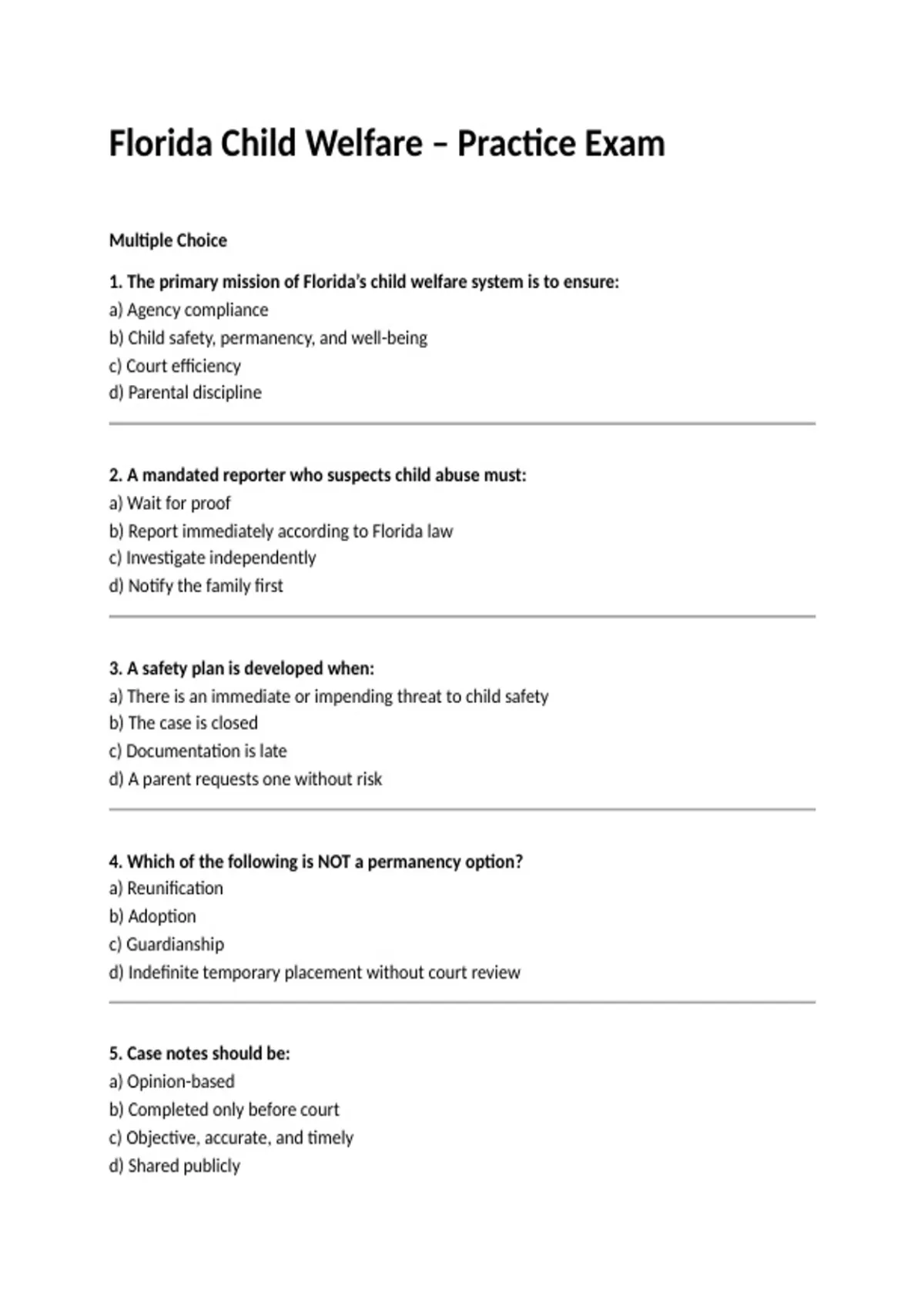 Florida Child Welfare – Practice Exam

Multiple Choice

1. The primary mission of Florida's child welfare system is to ensure:
a) Agency compliance
b) Child safety, permanency, and well-being
c) Court efficiency
d) Parental discipline

2. A mandated reporter who suspects child abuse must:
a) Wait for proof
b) Report immediately according to Florida law
c) Investigate independently
d) Notify the family first

3. A safety plan is developed when:
a) There is an immediate or impending threat to child safety
b) The case is closed
c) Documentation is late
d) A parent requests one without risk

4. Which of the following is NOT a permanency option?
a) Reunification
b) Adoption
c) Guardianship
d) Indefinite temporary placement without court review

5. Case notes should be:
a) Opinion-based
b) Completed only before court
c) Objective, accurate, and timely
d) Shared publicly